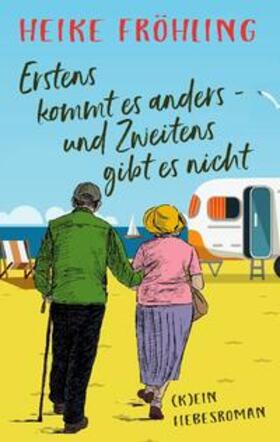 HEIKE FRÖHLING

Erstens kommt es anders - und Zweitens gibt es nicht

(K)EIN LIEBESROMAN